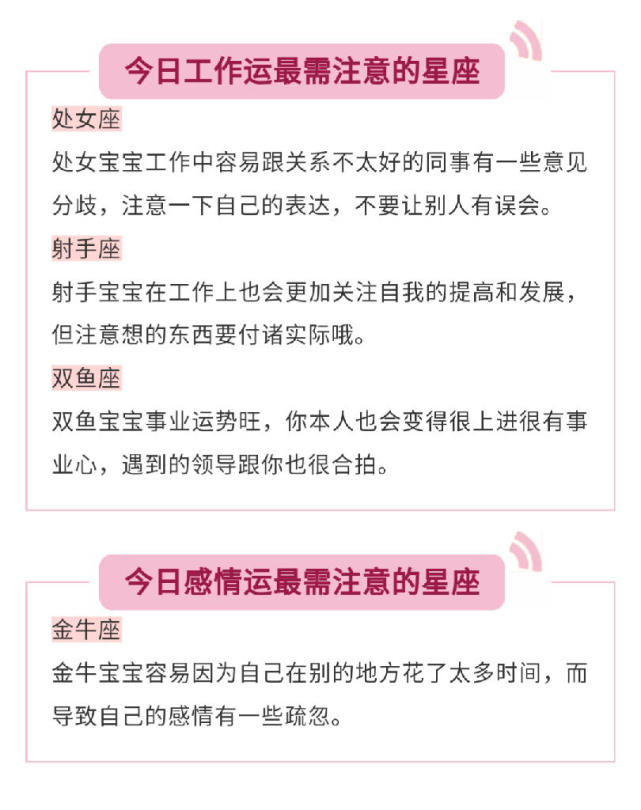 今日工作运最需注意的星座

处女座

处女宝宝工作中容易跟关系不太好的同事有一些意见分歧，注意一下自己的表达，不要让别人有误会。

射手座

射手宝宝在工作上也会更加关注自我的提高和发展，但注意想的东西要付诸实际哦。

双鱼座

双鱼宝宝事业运势旺，你本人也会变得很上进很有事业心，遇到的领导跟你也很合拍。

今日感情运最需注意的星座

金牛座

金牛宝宝容易因为自己在别的地方花了太多时间，而导致自己的感情有一些疏忽。